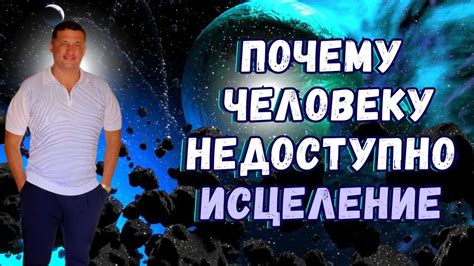 ПОЧЕМУ
ЧЕЛОВЕКУ
НЕДОСТУПНО
ИСЦЕЛЕНИЕ